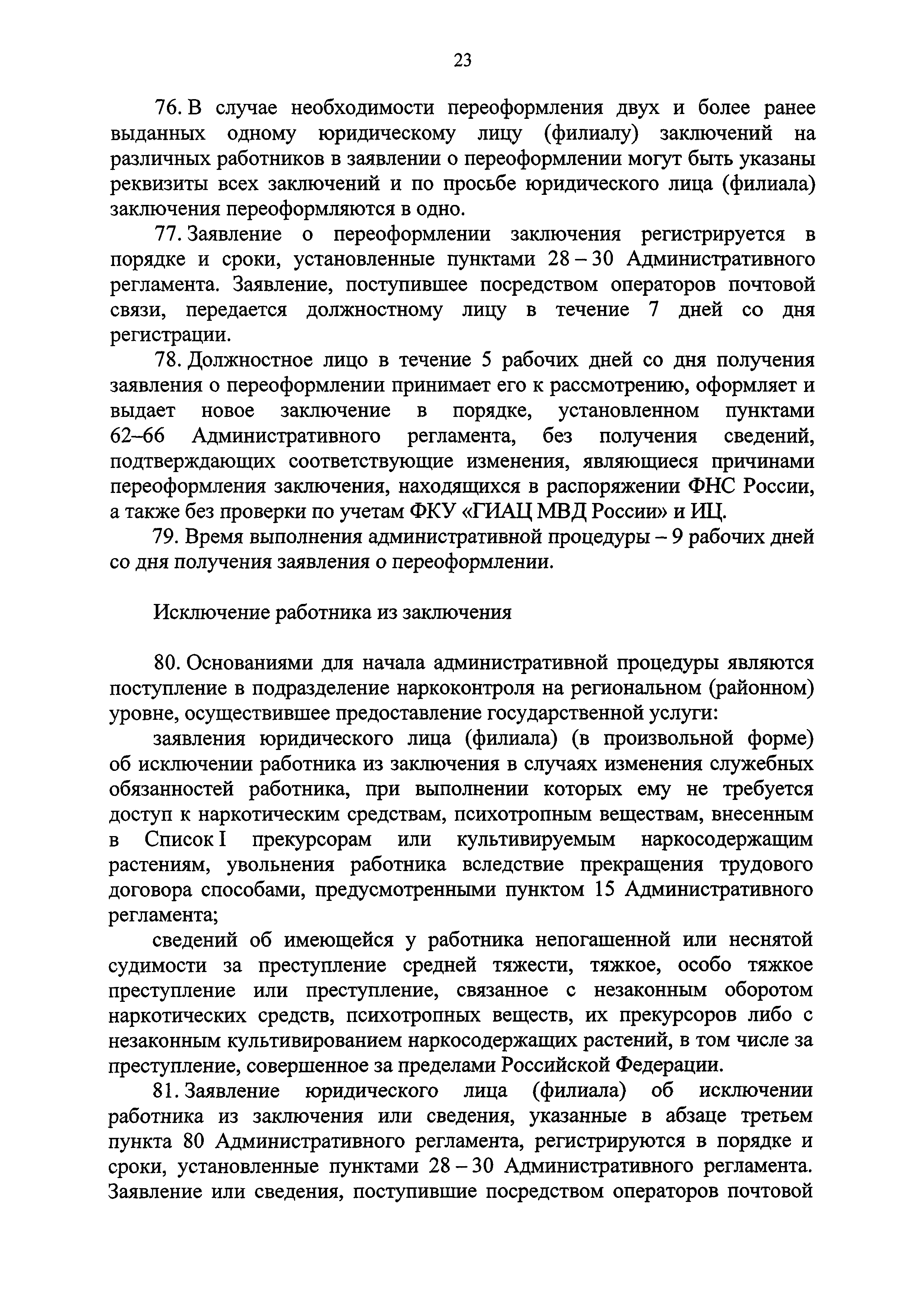 23

76. В случае необходимости переоформления двух и более ранее выданных одному юридическому лицу (филиалу) заключений на различных работников в заявлении о переоформлении могут быть указаны реквизиты всех заключений и по просьбе юридического лица (филиала) заключения переоформляются в одно.

77. Заявление о переоформлении заключения регистрируется в порядке и сроки, установленные пунктами 28 – 30 Административного регламента. Заявление, поступившее посредством операторов почтовой связи, передается должностному лицу в течение 7 дней со дня регистрации.

78. Должностное лицо в течение 5 рабочих дней со дня получения заявления о переоформлении принимает его к рассмотрению, оформляет и выдает новое заключение в порядке, установленном пунктами 62–66 Административного регламента, без получения сведений, подтверждающих соответствующие изменения, являющиеся причинами переоформления заключения, находящихся в распоряжении ФНС России, а также без проверки по учетам ФКУ «ГИАЦ МВД России» и ИЦ.

79. Время выполнения административной процедуры – 9 рабочих дней со дня получения заявления о переоформлении.

Исключение работника из заключения

80. Основаниями для начала административной процедуры являются поступление в подразделение наркоконтроля на региональном (районном) уровне, осуществившее предоставление государственной услуги:

заявления юридического лица (филиала) (в произвольной форме) об исключении работника из заключения в случаях изменения служебных обязанностей работника, при выполнении которых ему не требуется доступ к наркотическим средствам, психотропным веществам, внесенным в Список I прекурсорам или культивируемым наркосодержащим растениям, увольнения работника вследствие прекращения трудового договора способами, предусмотренными пунктом 15 Административного регламента;

сведений об имеющейся у работника непогашенной или неснятой судимости за преступление средней тяжести, тяжкое, особо тяжкое преступление или преступление, связанное с незаконным оборотом наркотических средств, психотропных веществ, их прекурсоров либо с незаконным культивированием наркосодержащих растений, в том числе за преступление, совершенное за пределами Российской Федерации.

81. Заявление юридического лица (филиала) об исключении работника из заключения или сведения, указанные в абзаце третьем пункта 80 Административного регламента, регистрируются в порядке и сроки, установленные пунктами 28 – 30 Административного регламента. Заявление или сведения, поступившие посредством операторов почтовой